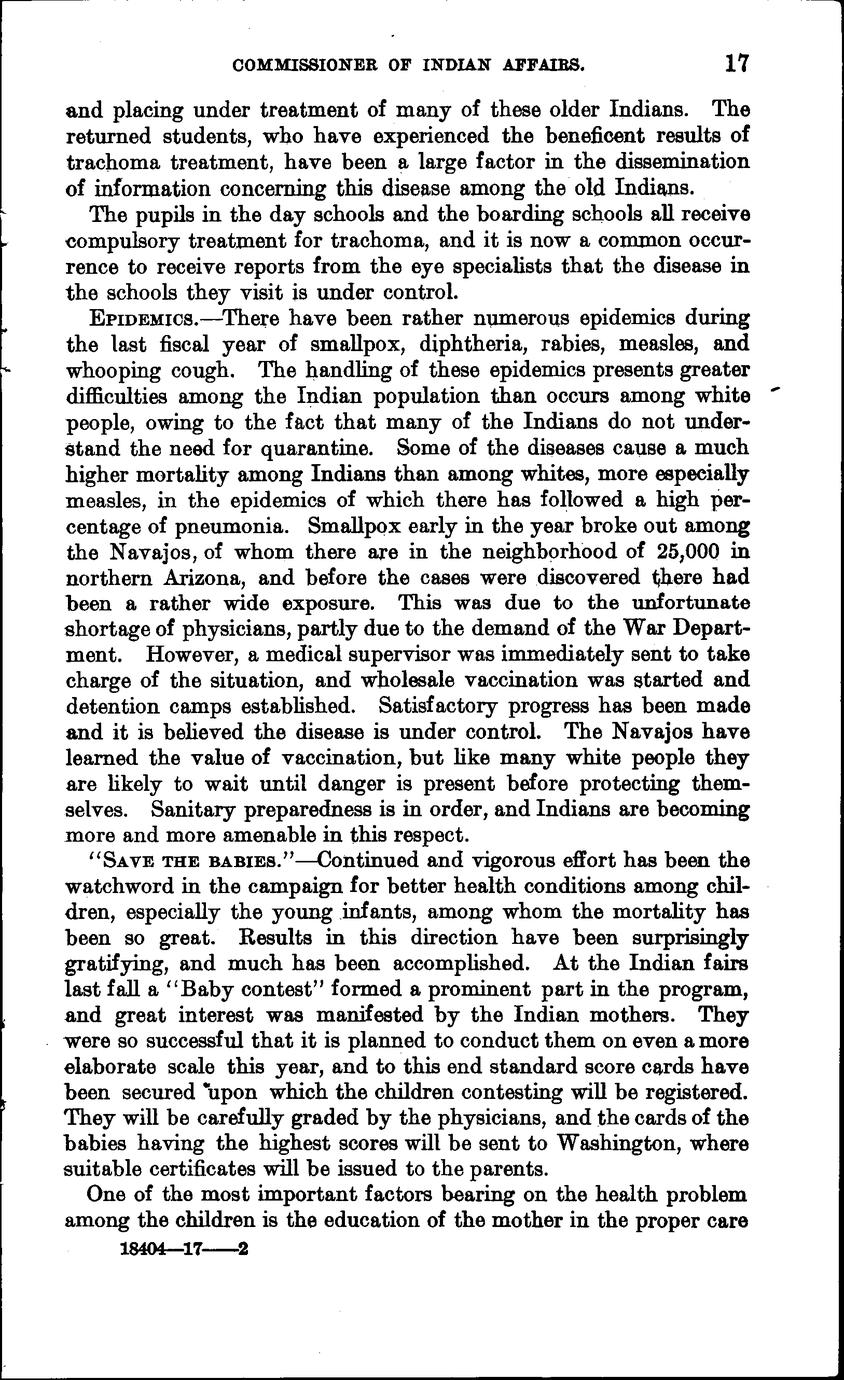 COMMISSIONER OF INDIAN AFFAIRS. 17

and placing under treatment of many of these older Indians. The returned students, who have experienced the beneficent results of trachoma treatment, have been a large factor in the dissemination of information concerning this disease among the old Indians.

The pupils in the day schools and the boarding schools all receive compulsory treatment for trachoma, and it is now a common occurrence to receive reports from the eye specialists that the disease in the schools they visit is under control.

EPIDEMICS.—There have been rather numerous epidemics during the last fiscal year of smallpox, diphtheria, rabies, measles, and whooping cough. The handling of these epidemics presents greater difficulties among the Indian population than occurs among white people, owing to the fact that many of the Indians do not understand the need for quarantine. Some of the diseases cause a much higher mortality among Indians than among whites, more especially measles, in the epidemics of which there has followed a high percentage of pneumonia. Smallpox early in the year broke out among the Navajos, of whom there are in the neighborhood of 25,000 in northern Arizona, and before the cases were discovered there had been a rather wide exposure. This was due to the unfortunate shortage of physicians, partly due to the demand of the War Department. However, a medical supervisor was immediately sent to take charge of the situation, and wholesale vaccination was started and detention camps established. Satisfactory progress has been made and it is believed the disease is under control. The Navajos have learned the value of vaccination, but like many white people they are likely to wait until danger is present before protecting themselves. Sanitary preparedness is in order, and Indians are becoming more and more amenable in this respect.

"SAVE THE BABIES."—Continued and vigorous effort has been the watchword in the campaign for better health conditions among children, especially the young infants, among whom the mortality has been so great. Results in this direction have been surprisingly gratifying, and much has been accomplished. At the Indian fairs last fall a "Baby contest" formed a prominent part in the program, and great interest was manifested by the Indian mothers. They were so successful that it is planned to conduct them on even a more elaborate scale this year, and to this end standard score cards have been secured upon which the children contesting will be registered. They will be carefully graded by the physicians, and the cards of the babies having the highest scores will be sent to Washington, where suitable certificates will be issued to the parents.

One of the most important factors bearing on the health problem among the children is the education of the mother in the proper care

18404—17——2